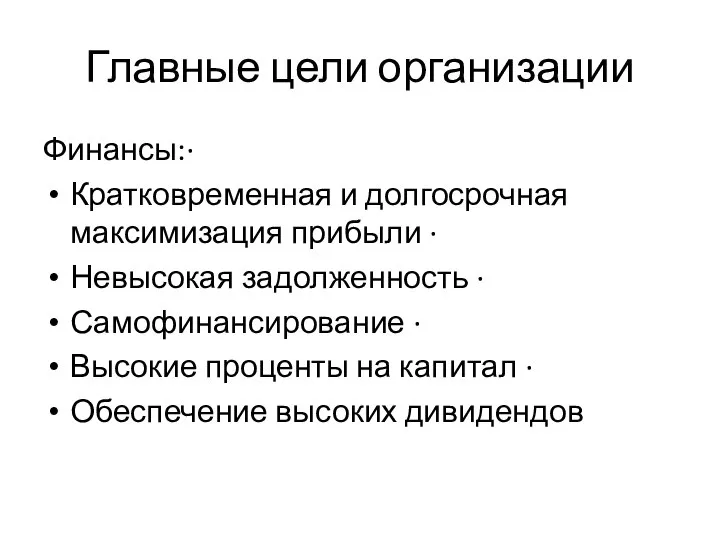 Главные цели организации

Финансы:·

• Кратковременная и долгосрочная максимизация прибыли ·
• Невысокая задолженность ·
• Самофинансирование ·
• Высокие проценты на капитал ·
• Обеспечение высоких дивидендов